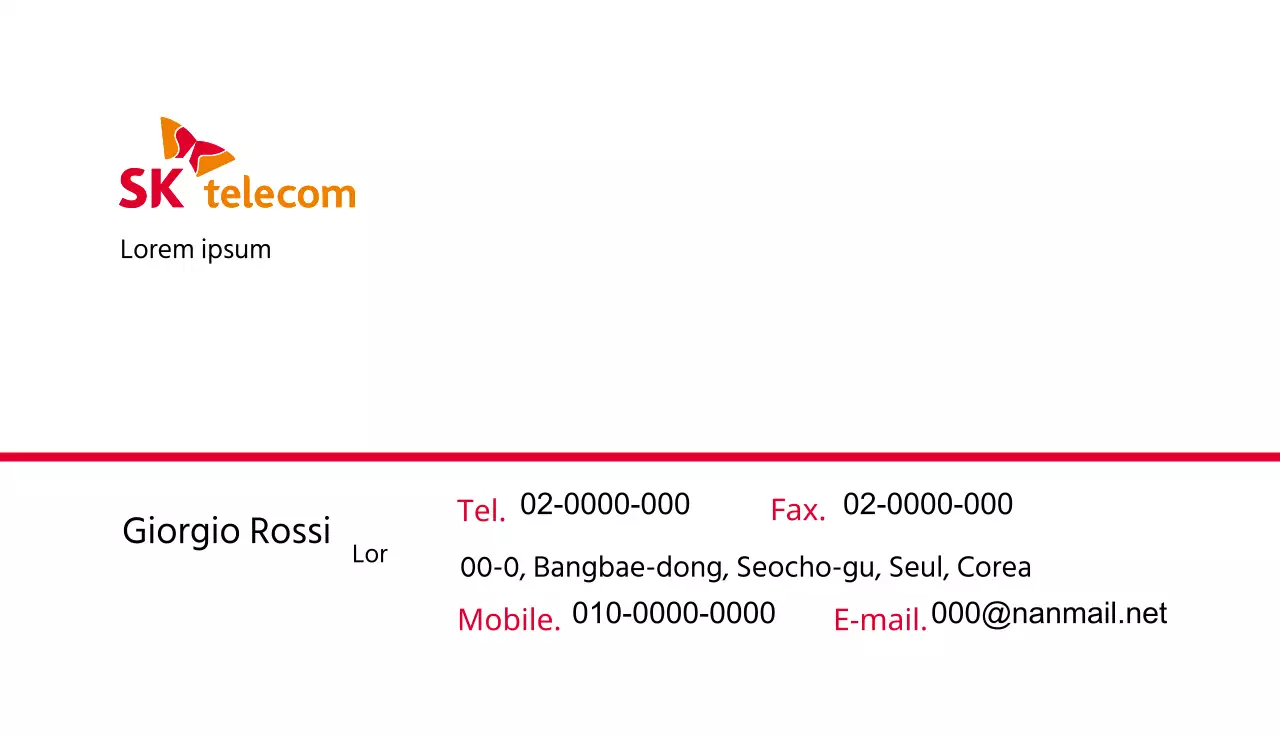 SK telecom

Lorem ipsum

Giorgio Rossi Lor

Tel. 02-0000-000 Fax. 02-0000-000

00-0, Bangbae-dong, Seocho-gu, Seul, Corea

Mobile. 010-0000-0000 E-mail. 000@nanmail.net